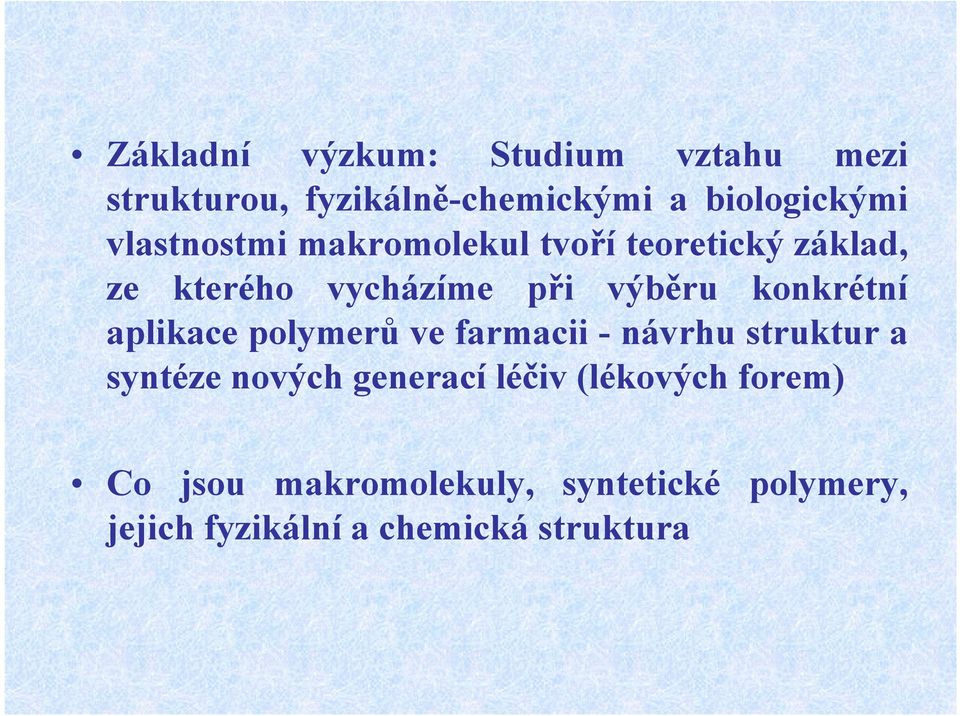 • Základní výzkum: Studium vztahu mezi strukturou, fyzikálně-chemickými a biologickými vlastnostmi makromolekul tvoří teoretický základ, ze kterého vycházíme při výběru konkrétní aplikace polymerů ve farmacii - návrhu struktur a syntéze nových generací léčiv (lékových forem)

• Co jsou makromolekuly, syntetické polymery, jejich fyzikální a chemická struktura